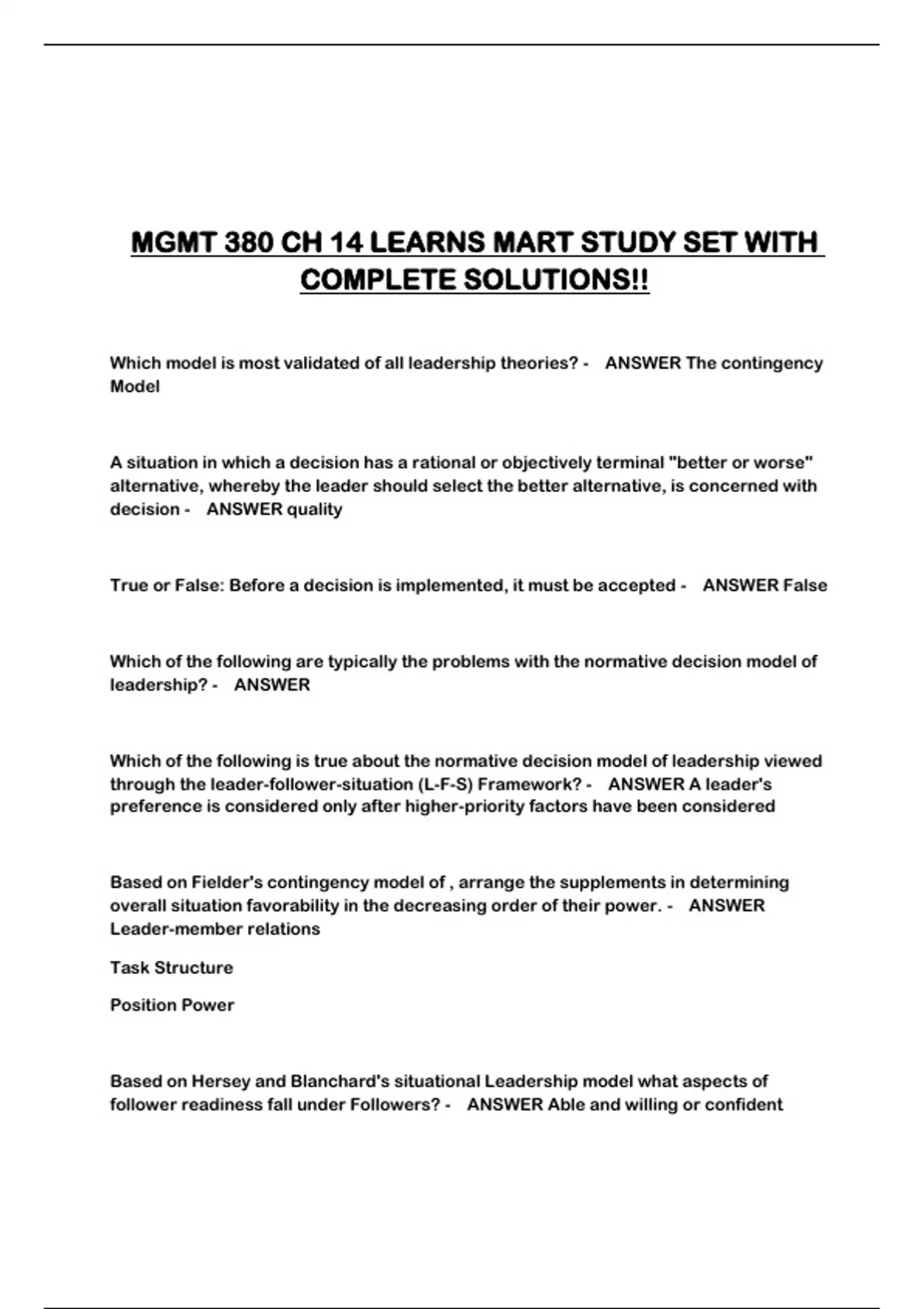 MGMT 380 CH 14 LEARNS MART STUDY SET WITH COMPLETE SOLUTIONS!!

Which model is most validated of all leadership theories? - ANSWER The contingency Model

A situation in which a decision has a rational or objectively terminal "better or worse" alternative, whereby the leader should select the better alternative, is concerned with decision - ANSWER quality

True or False: Before a decision is implemented, it must be accepted - ANSWER False

Which of the following are typically the problems with the normative decision model of leadership? - ANSWER

Which of the following is true about the normative decision model of leadership viewed through the leader-follower-situation (L-F-S) Framework? - ANSWER A leader's preference is considered only after higher-priority factors have been considered

Based on Fielder's contingency model of , arrange the supplements in determining overall situation favorability in the decreasing order of their power. - ANSWER Leader-member relations

Task Structure

Position Power

Based on Hersey and Blanchard's situational Leadership model what aspects of follower readiness fall under Followers? - ANSWER Able and willing or confident